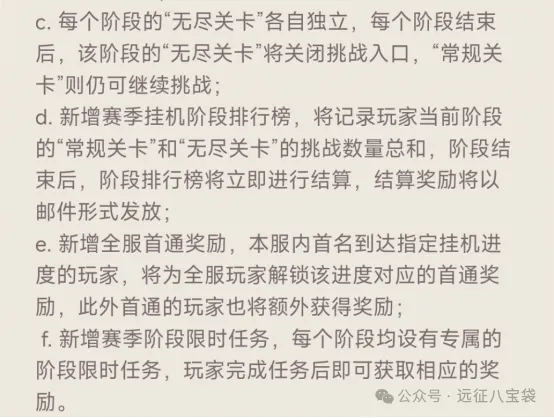 c. 每个阶段的“无尽关卡”各自独立，每个阶段结束后，该阶段的“无尽关卡”将关闭挑战入口，“常规关卡”则仍可继续挑战；

d. 新增赛季挂机阶段排行榜，将记录玩家当前阶段的“常规关卡”和“无尽关卡”的挑战数量总和，阶段结束后，阶段排行榜将立即进行结算，结算奖励将以邮件形式发放；

e. 新增全服首通奖励，本服内首名到达指定挂机进度的玩家，将为全服玩家解锁该进度对应的首通奖励，此外首通的玩家也将额外获得奖励；

f. 新增赛季阶段限时任务，每个阶段均设有专属的阶段限时任务，玩家完成任务后即可获取相应的奖励。

公众号 · 远征八宝袋